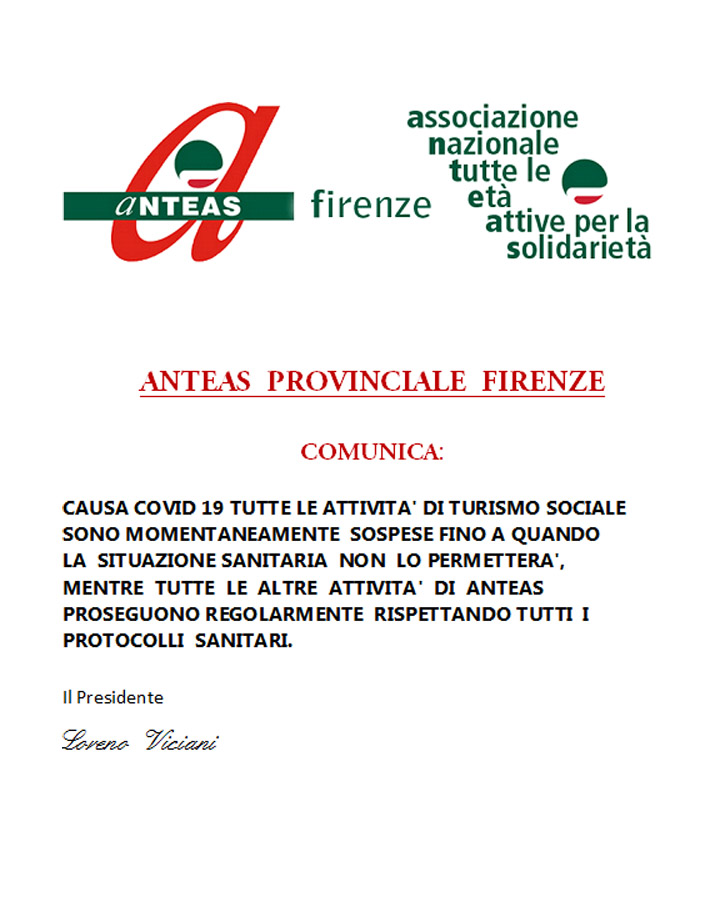 aNTEAS firenze

associazione nazionale tutte le età attive per la solidarietà

ANTEAS PROVINCIALE FIRENZE

COMUNICA:

CAUSA COVID 19 TUTTE LE ATTIVITA' DI TURISMO SOCIALE SONO MOMENTANEAMENTE SOSPESE FINO A QUANDO LA SITUAZIONE SANITARIA NON LO PERMETTERA', MENTRE TUTTE LE ALTRE ATTIVITA' DI ANTEAS PROSEGUONO REGOLARMENTE RISPETTANDO TUTTI I PROTOCOLLI SANITARI.

Il Presidente

Loreno Viciani